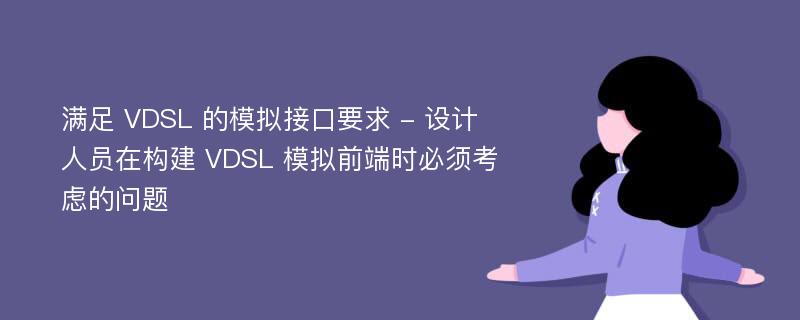 满足 VDSL 的模拟接口要求 - 设计人员在构建 VDSL 模拟前端时必须考虑的问题